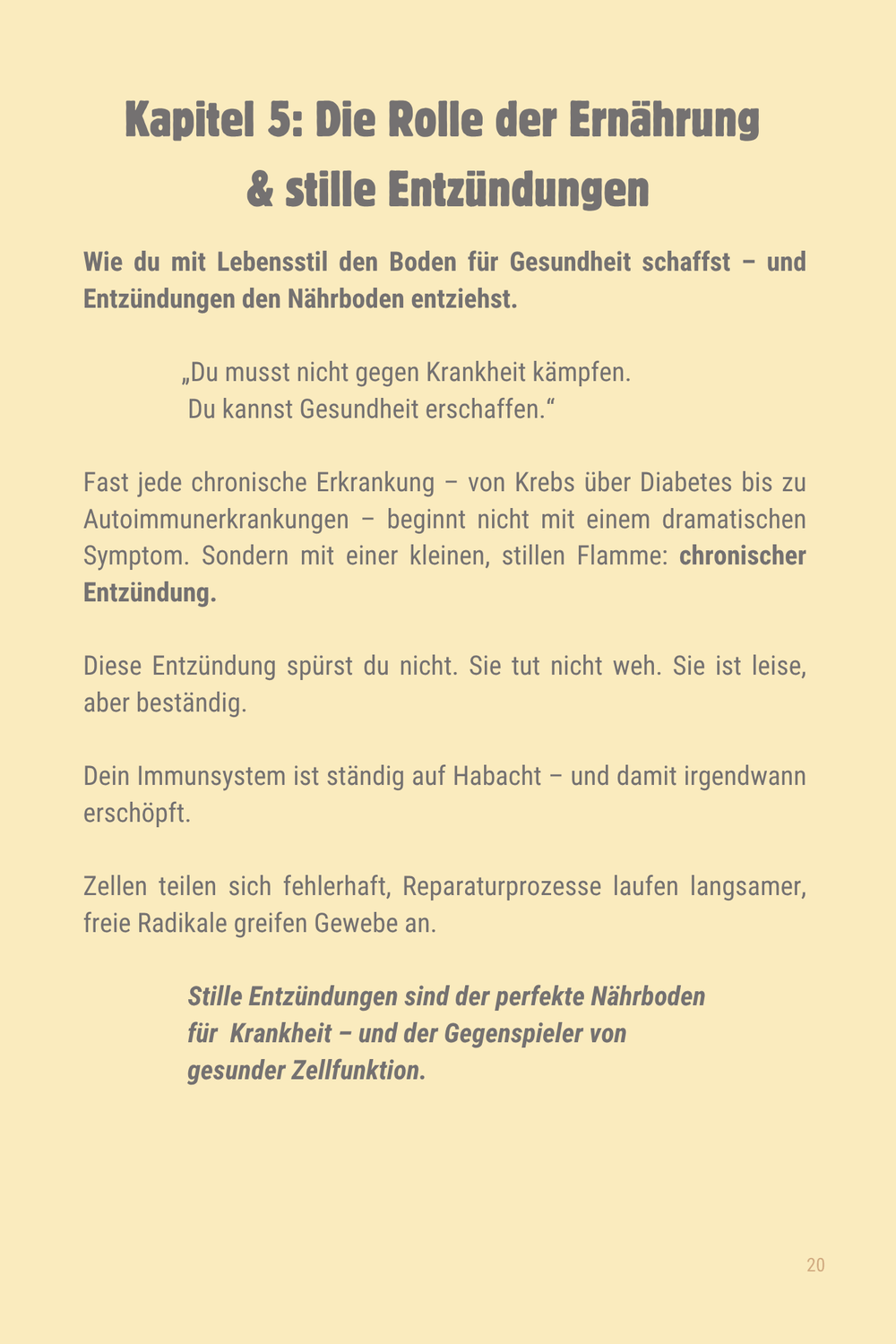 Kapitel 5: Die Rolle der Ernährung & stille Entzündungen

Wie du mit Lebensstil den Boden für Gesundheit schaffst – und Entzündungen den Nährboden entziehst.

„Du musst nicht gegen Krankheit kämpfen.
Du kannst Gesundheit erschaffen.“

Fast jede chronische Erkrankung – von Krebs über Diabetes bis zu Autoimmunerkrankungen – beginnt nicht mit einem dramatischen Symptom. Sondern mit einer kleinen, stillen Flamme: chronischer Entzündung.

Diese Entzündung spürst du nicht. Sie tut nicht weh. Sie ist leise, aber beständig.

Dein Immunsystem ist ständig auf Habacht – und damit irgendwann erschöpft.

Zellen teilen sich fehlerhaft, Reparaturprozesse laufen langsamer, freie Radikale greifen Gewebe an.

Stille Entzündungen sind der perfekte Nährboden für Krankheit – und der Gegenspieler von gesunder Zellfunktion.

20